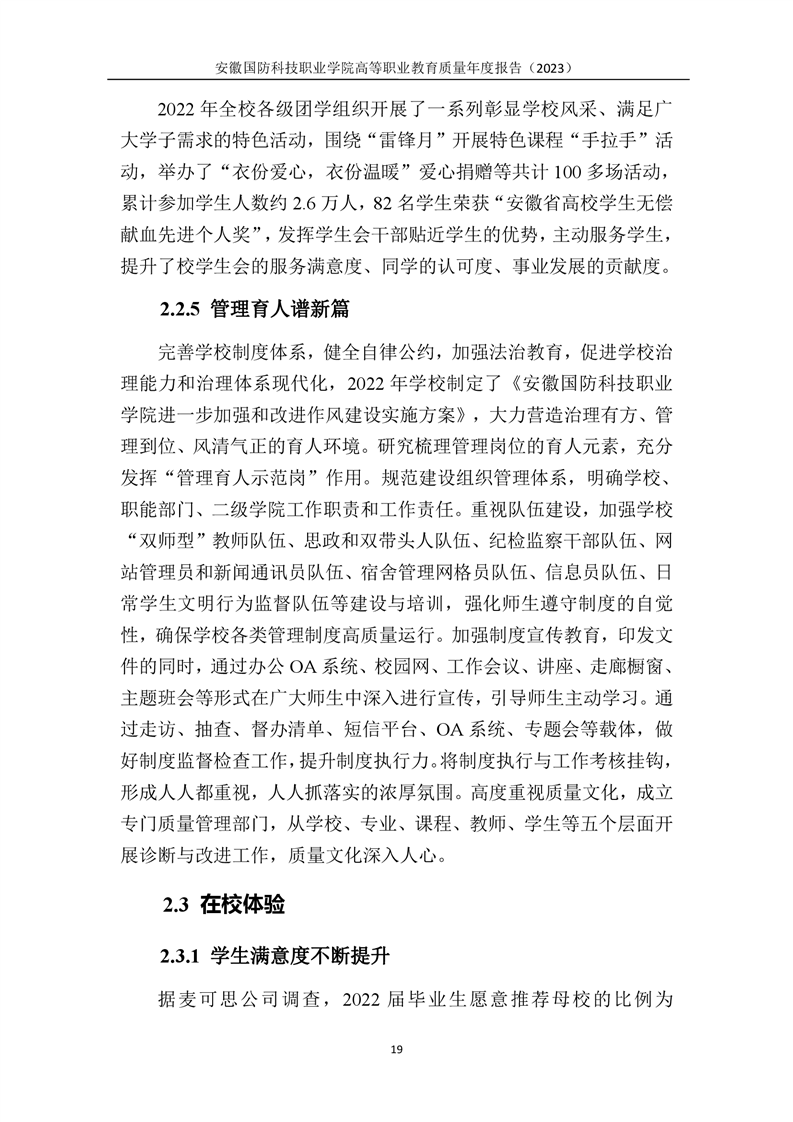 安徽国防科技职业学院高等职业教育质量年度报告（2023）

2022 年全校各级团学组织开展了一系列彰显学校风采、满足广大学子需求的特色活动，围绕“雷锋月”开展特色课程“手拉手”活动，举办了“衣份爱心，衣份温暖”爱心捐赠等共计 100 多场活动，累计参加学生人数约 2.6 万人，82 名学生荣获“安徽省高校学生无偿献血先进个人奖”，发挥学生会干部贴近学生的优势，主动服务学生，提升了校学生会的服务满意度、同学的认可度、事业发展的贡献度。

2.2.5 管理育人谱新篇

完善学校制度体系，健全自律公约，加强法治教育，促进学校治理能力和治理体系现代化，2022 年学校制定了《安徽国防科技职业学院进一步加强和改进作风建设实施方案》，大力营造治理有方、管理到位、风清气正的育人环境。研究梳理管理岗位的育人元素，充分发挥“管理育人示范岗”作用。规范建设组织管理体系，明确学校、职能部门、二级学院工作职责和工作责任。重视队伍建设，加强学校“双师型”教师队伍、思政和双带头人队伍、纪检监察干部队伍、网站管理员和新闻通讯员队伍、宿舍管理网格员队伍、信息员队伍、日常学生文明行为监督队伍等建设与培训，强化师生遵守制度的自觉性，确保学校各类管理制度高质量运行。加强制度宣传教育，印发文件的同时，通过办公 OA 系统、校园网、工作会议、讲座、走廊橱窗、主题班会等形式在广大师生中深入进行宣传，引导师生主动学习。通过走访、抽查、督办清单、短信平台、OA 系统、专题会等载体，做好制度监督检查工作，提升制度执行力。将制度执行与工作考核挂钩，形成人人都重视，人人抓落实的浓厚氛围。高度重视质量文化，成立专门质量管理部门，从学校、专业、课程、教师、学生等五个层面开展诊断与改进工作，质量文化深入人心。

2.3 在校体验

2.3.1 学生满意度不断提升

据麦可思公司调查，2022 届毕业生愿意推荐母校的比例为

19